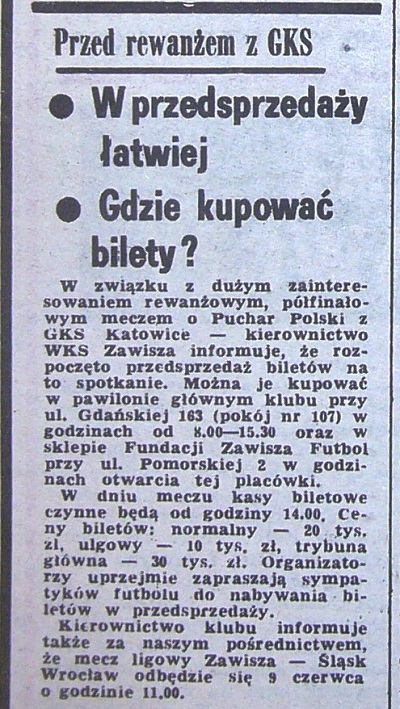 Przed rewanżem z GKS

• W przedsprzedaży łatwiej

• Gdzie kupować bilety?

W związku z dużym zainteresowaniem rewanżowym, półfinałowym meczem o Puchar Polski z GKS Katowice — kierownictwo WKS Zawisza informuje, że rozpoczęto przedsprzedaż biletów na to spotkanie. Można je kupować w pawilonie głównym klubu przy ul. Gdańskiej 163 (pokój nr 107) w godzinach od 8.00—15.30 oraz w sklepie Fundacji Zawisza Futbol przy ul. Pomorskiej 2 w godzinach otwarcia tej placówki.

W dniu meczu kasy biletowe czynne będą od godziny 14.00. Ceny biletów: normalny — 20 tys. zł, ulgowy — 10 tys. zł, trybuna główna — 30 tys. zł. Organizatorzy uprzejmie zapraszają sympatyków futbolu do nabywania biletów w przedsprzedaży.

Kierownictwo klubu informuje także za naszym pośrednictwem, że mecz ligowy Zawisza — Śląsk Wrocław odbędzie się 9 czerwca o godzinie 11.00.